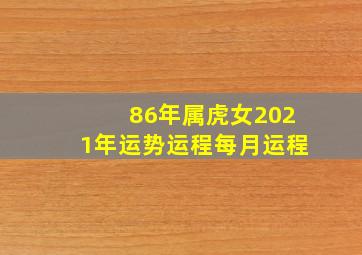 86年属虎女2021年运势运程每月运程